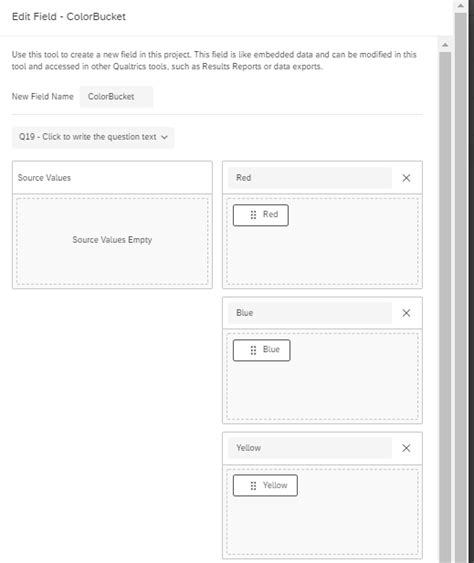 Edit Field - ColorBucket

Use this tool to create a new field in this project. This field is like embedded data and can be modified in this tool and accessed in other Qualtrics tools, such as Results Reports or data exports.

New Field Name ColorBucket

Q19 - Click to write the question text

Source Values

Source Values Empty

Red

Red

Blue

Blue

Yellow

Yellow